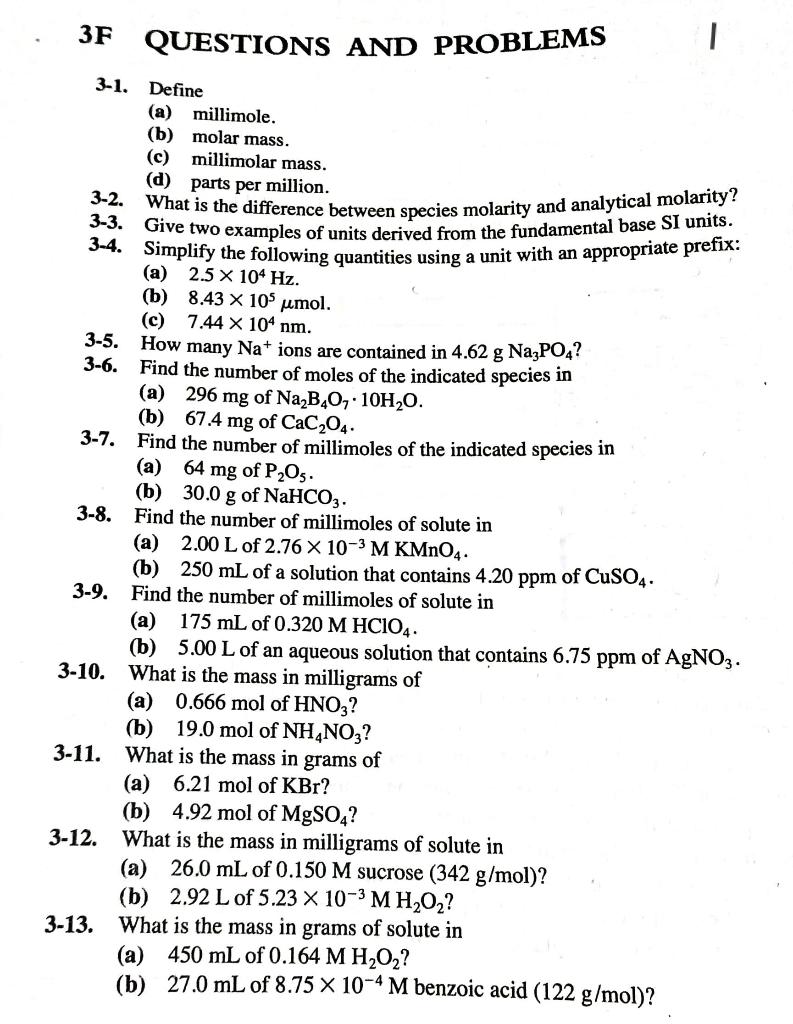 3F QUESTIONS AND PROBLEMS

3-1. Define
(a) millimole.
(b) molar mass.
(c) millimolar mass.
(d) parts per million.

3-2. What is the difference between species molarity and analytical molarity?

3-3. Give two examples of units derived from the fundamental base SI units.

3-4. Simplify the following quantities using a unit with an appropriate prefix:
(a) $2.5 \times 10^4$ Hz.
(b) $8.43 \times 10^5$ $\mu$mol.
(c) $7.44 \times 10^4$ nm.

3-5. How many $Na^+$ ions are contained in 4.62 g $Na_3PO_4$?

3-6. Find the number of moles of the indicated species in
(a) 296 mg of $Na_2B_4O_7 \cdot 10H_2O$.
(b) 67.4 mg of $CaC_2O_4$.

3-7. Find the number of millimoles of the indicated species in
(a) 64 mg of $P_2O_5$.
(b) 30.0 g of $NaHCO_3$.

3-8. Find the number of millimoles of solute in
(a) 2.00 L of $2.76 \times 10^{-3}$ M $KMnO_4$.
(b) 250 mL of a solution that contains 4.20 ppm of $CuSO_4$.

3-9. Find the number of millimoles of solute in
(a) 175 mL of 0.320 M $HClO_4$.
(b) 5.00 L of an aqueous solution that contains 6.75 ppm of $AgNO_3$.

3-10. What is the mass in milligrams of
(a) 0.666 mol of $HNO_3$?
(b) 19.0 mol of $NH_4NO_3$?

3-11. What is the mass in grams of
(a) 6.21 mol of KBr?
(b) 4.92 mol of $MgSO_4$?

3-12. What is the mass in milligrams of solute in
(a) 26.0 mL of 0.150 M sucrose (342 g/mol)?
(b) 2.92 L of $5.23 \times 10^{-3}$ M $H_2O_2$?

3-13. What is the mass in grams of solute in
(a) 450 mL of 0.164 M $H_2O_2$?
(b) 27.0 mL of $8.75 \times 10^{-4}$ M benzoic acid (122 g/mol)?